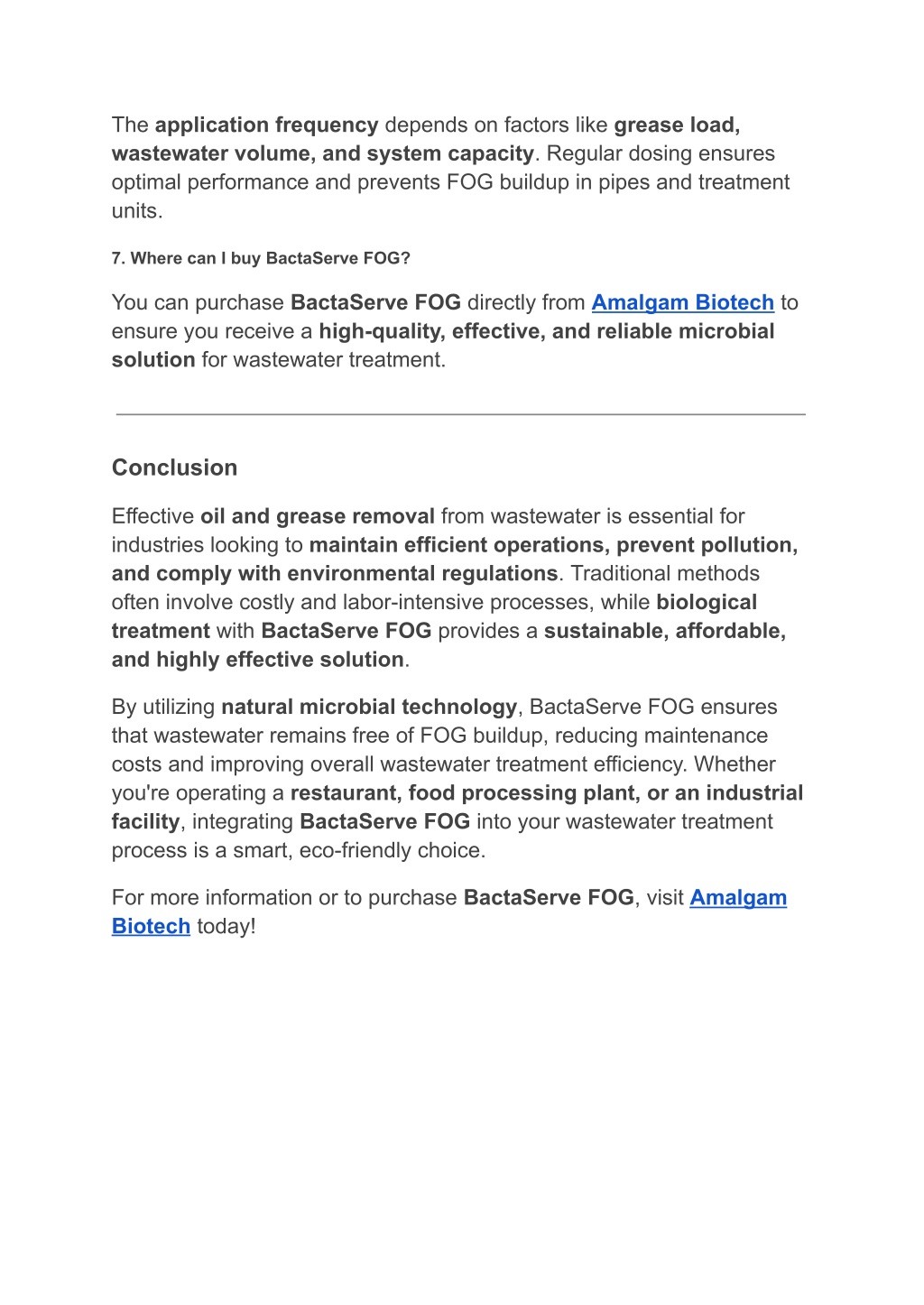 The application frequency depends on factors like grease load, wastewater volume, and system capacity. Regular dosing ensures optimal performance and prevents FOG buildup in pipes and treatment units.

7. Where can I buy BactaServe FOG?

You can purchase BactaServe FOG directly from Amalgam Biotech to ensure you receive a high-quality, effective, and reliable microbial solution for wastewater treatment.

Conclusion

Effective oil and grease removal from wastewater is essential for industries looking to maintain efficient operations, prevent pollution, and comply with environmental regulations. Traditional methods often involve costly and labor-intensive processes, while biological treatment with BactaServe FOG provides a sustainable, affordable, and highly effective solution.

By utilizing natural microbial technology, BactaServe FOG ensures that wastewater remains free of FOG buildup, reducing maintenance costs and improving overall wastewater treatment efficiency. Whether you're operating a restaurant, food processing plant, or an industrial facility, integrating BactaServe FOG into your wastewater treatment process is a smart, eco-friendly choice.

For more information or to purchase BactaServe FOG, visit Amalgam Biotech today!